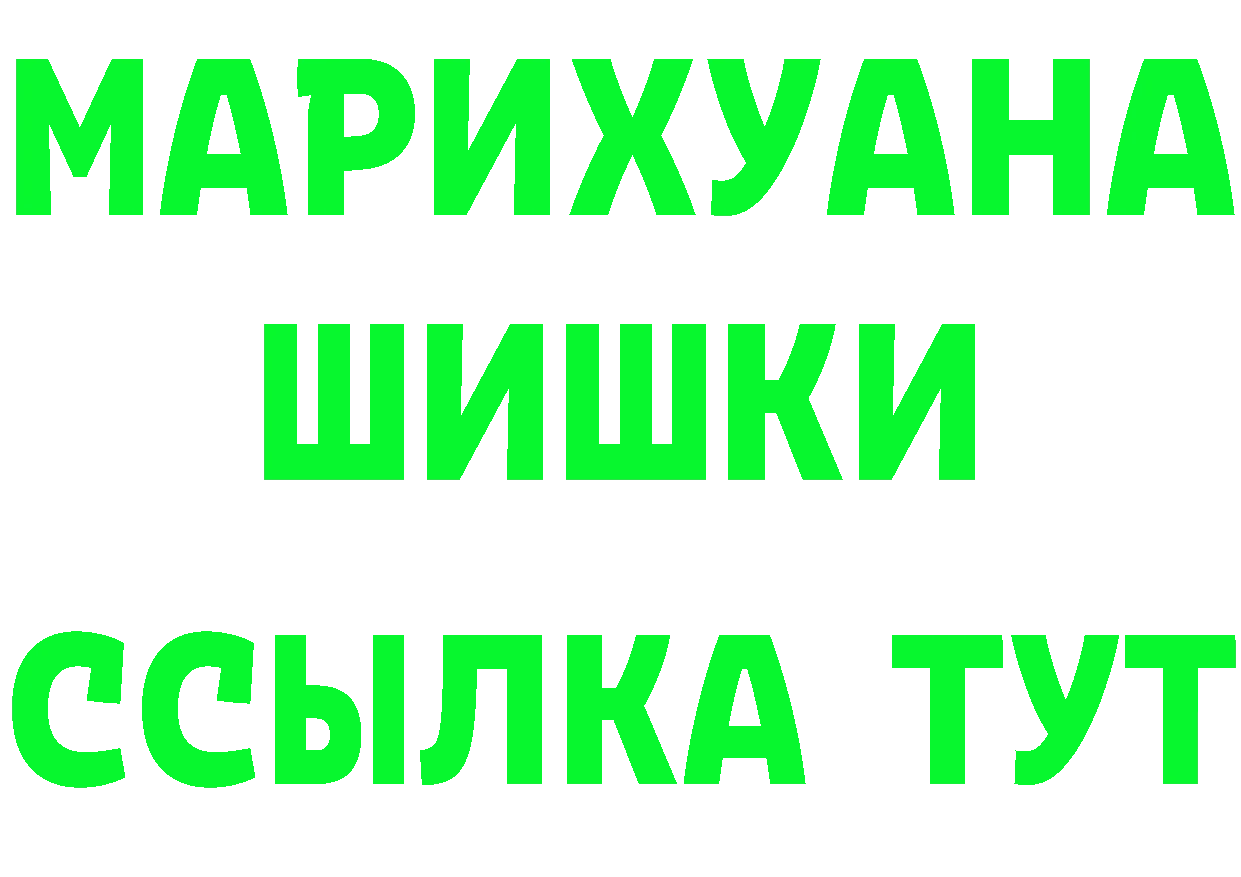 МАРИХУАНА
ШИШКИ
ССЫЛКА ТУТ